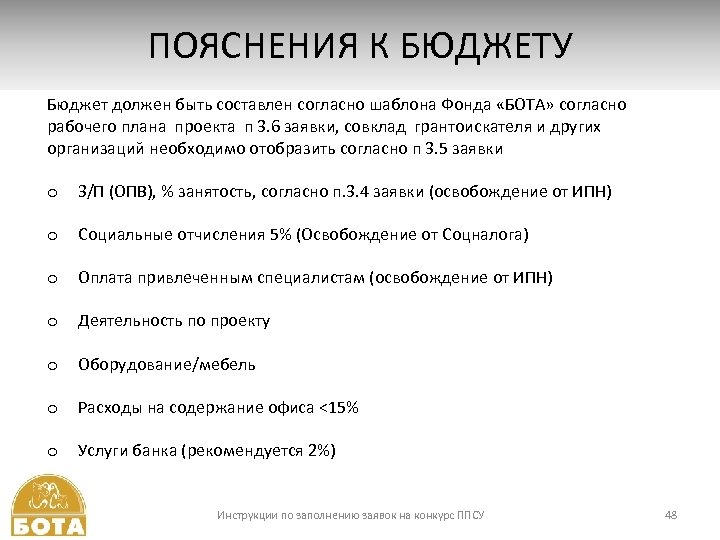 ПОЯСНЕНИЯ К БЮДЖЕТУ

Бюджет должен быть составлен согласно шаблона Фонда «БОТА» согласно рабочего плана проекта п 3.6 заявки, совклад грантоискателя и других организаций необходимо отобразить согласно п 3.5 заявки

o З/П (ОПВ), % занятость, согласно п.3.4 заявки (освобождение от ИПН)

o Социальные отчисления 5% (Освобождение от Соцналога)

o Оплата привлеченным специалистам (освобождение от ИПН)

o Деятельность по проекту

o Оборудование/мебель

o Расходы на содержание офиса <15%

o Услуги банка (рекомендуется 2%)

БОТА

Инструкции по заполнению заявок на конкурс ППСУ

48